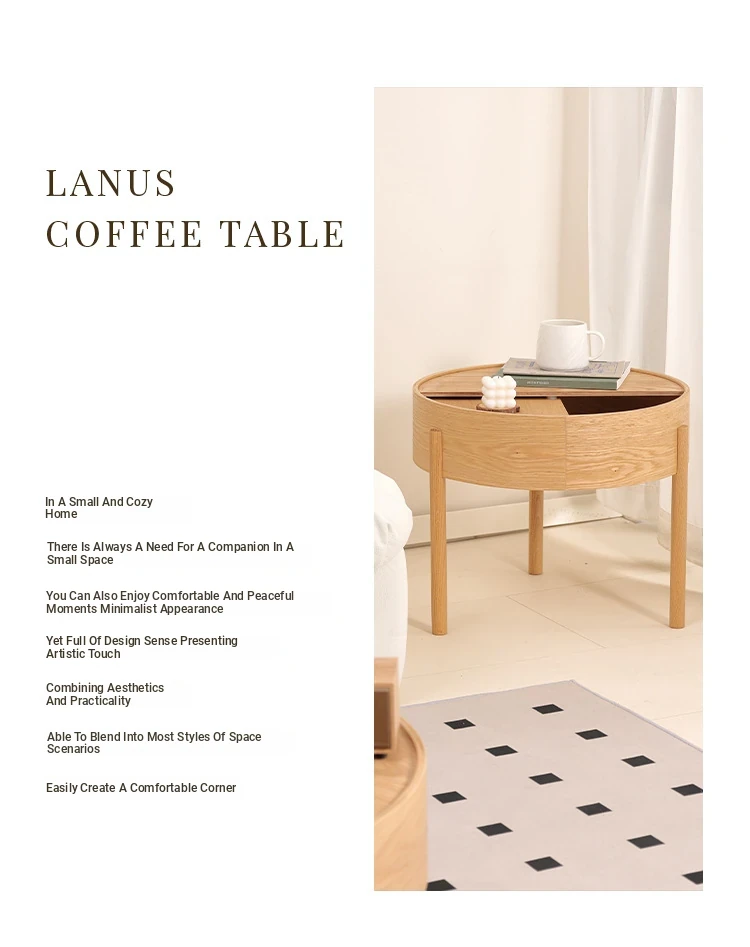 LANUS
COFFEE TABLE

In A Small And Cozy Home

There Is Always A Need For A Companion In A Small Space

You Can Also Enjoy Comfortable And Peaceful Moments Minimalist Appearance

Yet Full Of Design Sense Presenting Artistic Touch

Combining Aesthetics And Practicality

Able To Blend Into Most Styles Of Space Scenarios

Easily Create A Comfortable Corner